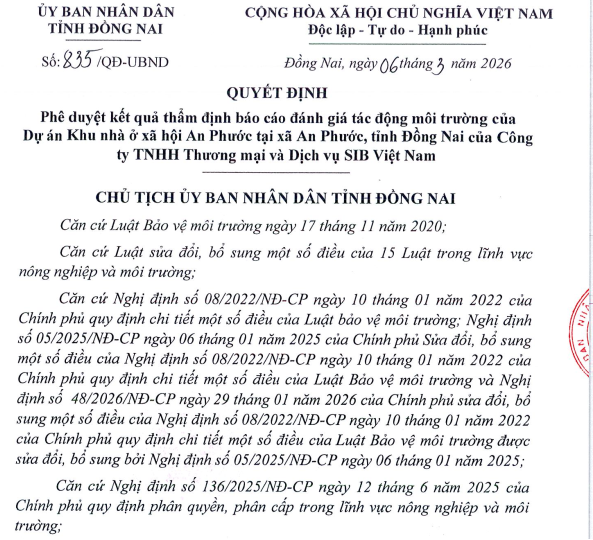 ỦY BAN NHÂN DÂN
TỈNH ĐỒNG NAI

Số: 835 /QĐ-UBND

CỘNG HÒA XÃ HỘI CHỦ NGHĨA VIỆT NAM
Độc lập - Tự do - Hạnh phúc

Đồng Nai, ngày 06 tháng 3 năm 2026

QUYẾT ĐỊNH
Phê duyệt kết quả thẩm định báo cáo đánh giá tác động môi trường của Dự án Khu nhà ở xã hội An Phước tại xã An Phước, tỉnh Đồng Nai của Công ty TNHH Thương mại và Dịch vụ SIB Việt Nam

CHỦ TỊCH ỦY BAN NHÂN DÂN TỈNH ĐỒNG NAI

Căn cứ Luật Bảo vệ môi trường ngày 17 tháng 11 năm 2020;

Căn cứ Luật sửa đổi, bổ sung một số điều của 15 Luật trong lĩnh vực nông nghiệp và môi trường;

Căn cứ Nghị định số 08/2022/NĐ-CP ngày 10 tháng 01 năm 2022 của Chính phủ quy định chi tiết một số điều của Luật bảo vệ môi trường; Nghị định số 05/2025/NĐ-CP ngày 06 tháng 01 năm 2025 của Chính phủ Sửa đổi, bổ sung một số điều của Nghị định số 08/2022/NĐ-CP ngày 10 tháng 01 năm 2022 của Chính phủ quy định chi tiết một số điều của Luật Bảo vệ môi trường và Nghị định số 48/2026/NĐ-CP ngày 29 tháng 01 năm 2026 của Chính phủ sửa đổi, bổ sung một số điều của Nghị định số 08/2022/NĐ-CP ngày 10 tháng 01 năm 2022 của Chính phủ quy định chi tiết một số điều của Luật Bảo vệ môi trường được sửa đổi, bổ sung bởi Nghị định số 05/2025/NĐ-CP ngày 06 tháng 01 năm 2025;

Căn cứ Nghị định số 136/2025/NĐ-CP ngày 12 tháng 6 năm 2025 của Chính phủ quy định phân quyền, phân cấp trong lĩnh vực nông nghiệp và môi trường;